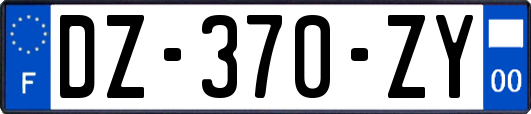 F
DZ-370-ZY
00